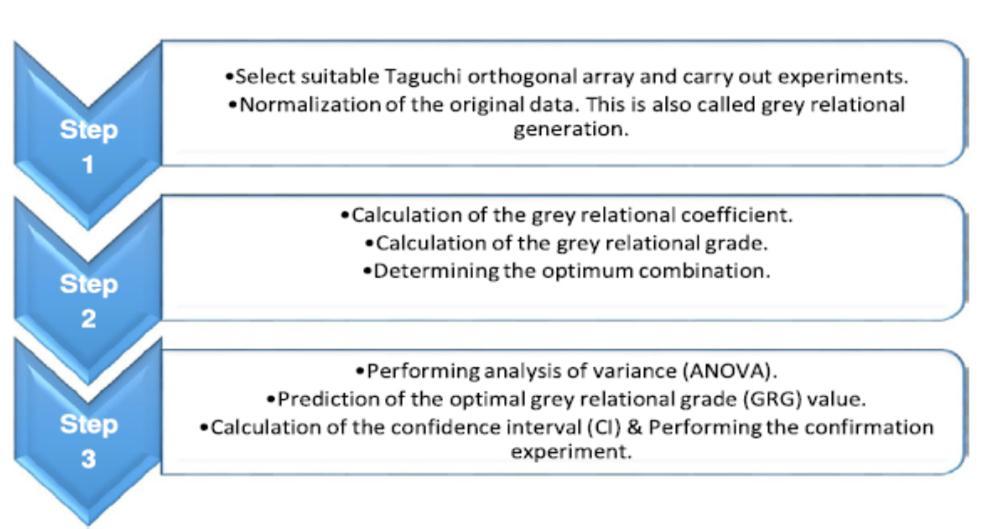 Step 1

•Select suitable Taguchi orthogonal array and carry out experiments.
•Normalization of the original data. This is also called grey relational generation.

Step 2

•Calculation of the grey relational coefficient.
•Calculation of the grey relational grade.
•Determining the optimum combination.

Step 3

•Performing analysis of variance (ANOVA).
•Prediction of the optimal grey relational grade (GRG) value.
•Calculation of the confidence interval (CI) & Performing the confirmation experiment.